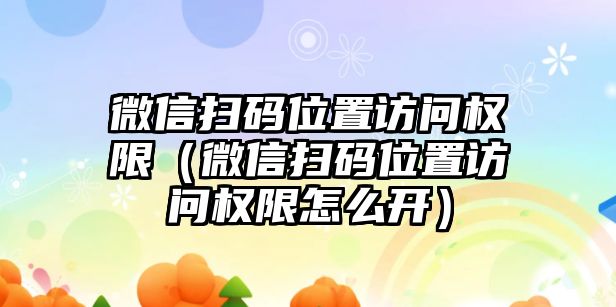 微信扫码位置访问权限（微信扫码位置访问权限怎么开）